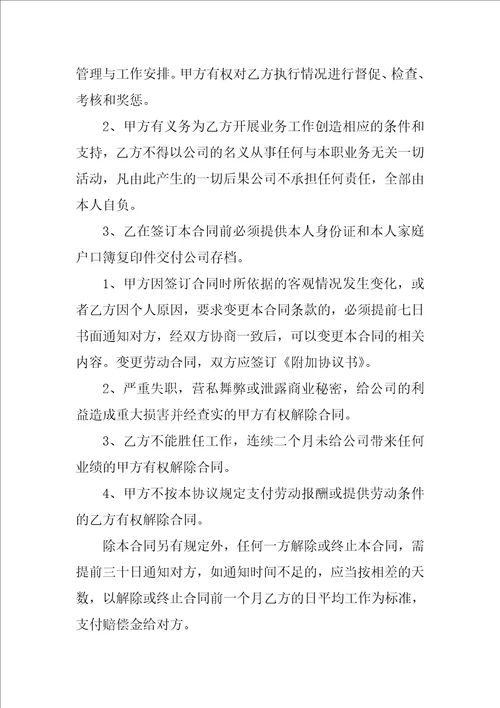 管理与工作安排。甲方有权对乙方执行情况进行督促、检查、考核和奖惩。

2、甲方有义务为乙方开展业务工作创造相应的条件和支持，乙方不得以公司的名义从事任何与本职业务无关一切活动，凡由此产生的一切后果公司不承担任何责任，全部由本人自负。

3、乙在签订本合同前必须提供本人身份证和本人家庭户口簿复印件交付公司存档。

1、甲方因签订合同时所依据的客观情况发生变化，或者乙方因个人原因，要求变更本合同条款的，必须提前七日书面通知对方，经双方协商一致后，可以变更本合同的相关内容。变更劳动合同，双方应签订《附加协议书》。

2、严重失职，营私舞弊或泄露商业秘密，给公司的利益造成重大损害并经查实的甲方有权解除合同。

3、乙方不能胜任工作，连续二个月未给公司带来任何业绩的甲方有权解除合同。

4、甲方不按本协议规定支付劳动报酬或提供劳动条件的乙方有权解除合同。

除本合同另有规定外，任何一方解除或终止本合同，需提前三十日通知对方，如通知时间不足的，应当按相差的天数，以解除或终止合同前一个月乙方的日平均工作为标准，支付赔偿金给对方。